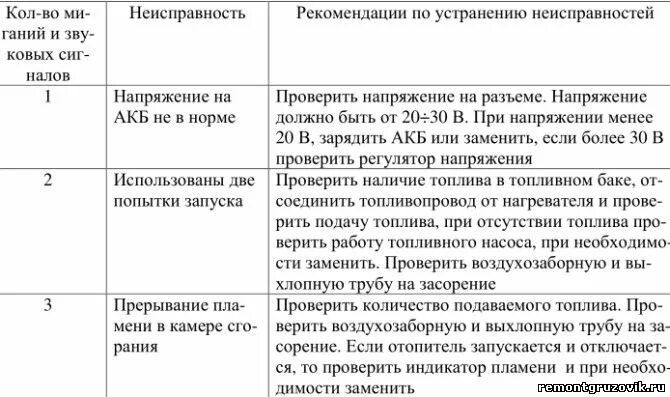 | Кол-во миганий и звуковых сигналов | Неисправность | Рекомендации по устранению неисправностей |
|---|---|---|
| 1 | Напряжение на АКБ не в норме | Проверить напряжение на разъеме. Напряжение должно быть от 20÷30 В. При напряжении менее 20 В, зарядить АКБ или заменить, если более 30 В проверить регулятор напряжения |
| 2 | Использованы две попытки запуска | Проверить наличие топлива в топливном баке, отсоединить топливопровод от нагревателя и проверить подачу топлива, при отсутствии топлива проверить работу топливного насоса, при необходимости заменить. Проверить воздухозаборную и выхлопную трубу на засорение |
| 3 | Прерывание пламени в камере сгорания | Проверить количество подаваемого топлива. Проверить воздухозаборную и выхлопную трубу на засорение. Если отопитель запускается и отключается, то проверить индикатор пламени и при необходимости заменить |

remontgruzovik.ru